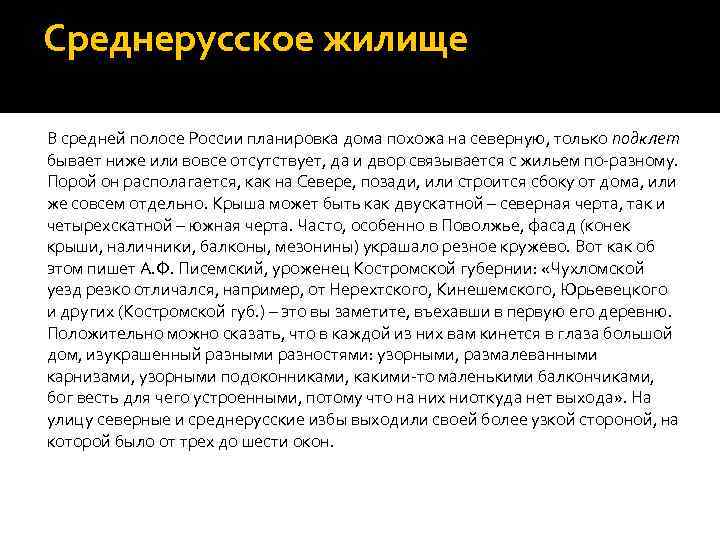 Среднерусское жилище

В средней полосе России планировка дома похожа на северную, только подклет бывает ниже или вовсе отсутствует, да и двор связывается с жильем по-разному. Порой он располагается, как на Севере, позади, или строится сбоку от дома, или же совсем отдельно. Крыша может быть как двускатной – северная черта, так и четырехскатной – южная черта. Часто, особенно в Поволжье, фасад (конек крыши, наличники, балконы, мезонины) украшало резное кружево. Вот как об этом пишет А.Ф. Писемский, уроженец Костромской губернии: «Чухломской уезд резко отличался, например, от Нерехтского, Кинешемского, Юрьевецкого и других (Костромской губ.) – это вы заметите, въехавши в первую его деревню. Положительно можно сказать, что в каждой из них вам кинется в глаза большой дом, изукрашенный разными разностями: узорными, размалеванными карнизами, узорными подоконниками, какими-то маленькими балкончиками, бог весть для чего устроенными, потому что на них ниоткуда нет выхода». На улицу северные и среднерусские избы выходили своей более узкой стороной, на которой было от трех до шести окон.